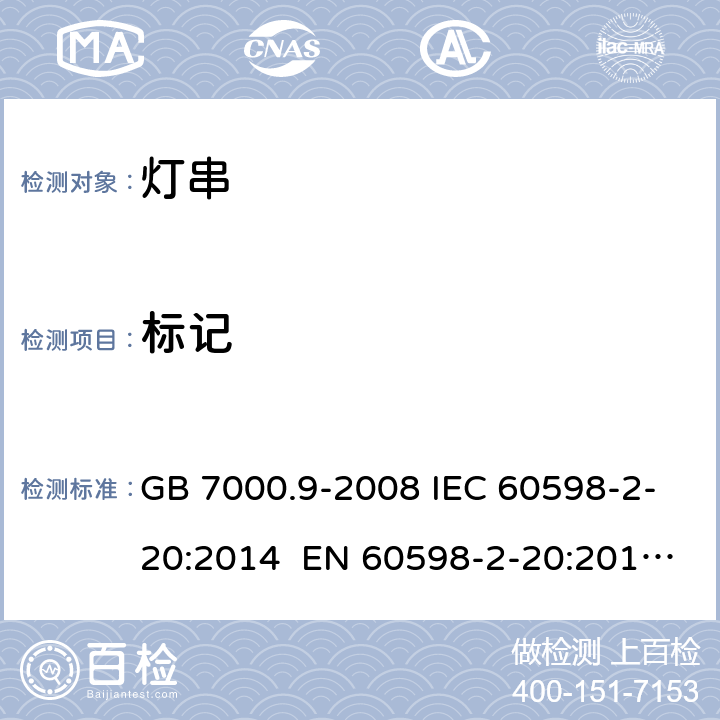 MA CNAS AL ilac-MRA

检测对象： 灯串

检测项目： 标记

检测标准： GB 7000.9-2008 IEC 60598-2-20:2014 EN 60598-2-20:201…

百检 Baijiantest.com

做检测 上百检
400-151-7153